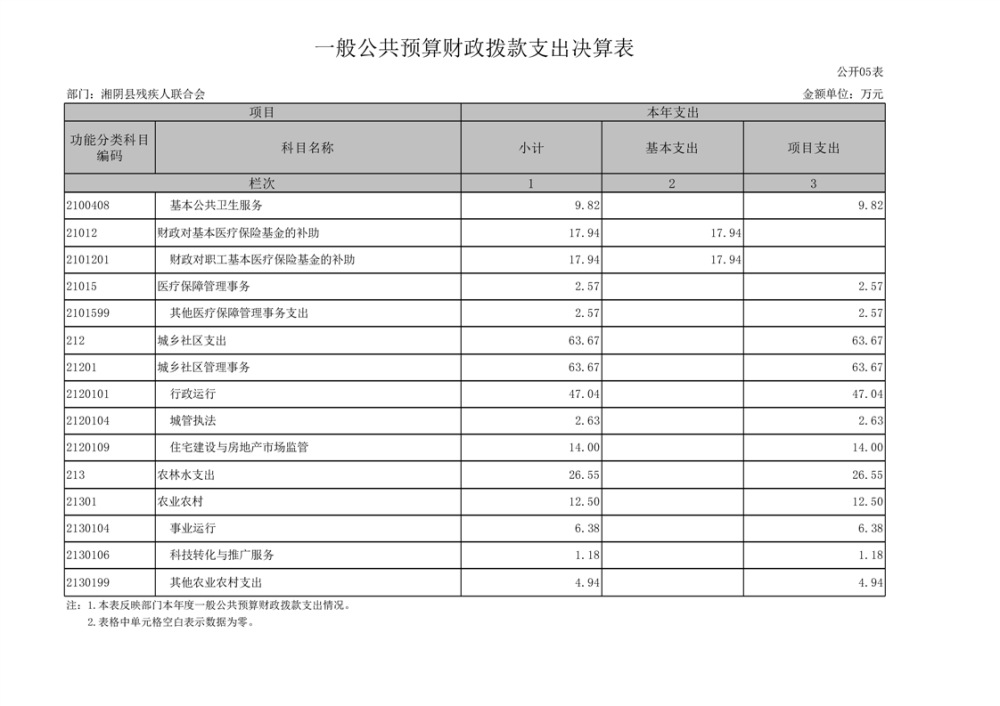 一般公共预算财政拨款支出决算表

公开05表

部门：湘阴县残疾人联合会

金额单位：万元

| 项目 | | 本年支出 | | |
|---|---|---|---|---|
| 功能分类科目编码 | 科目名称 | 小计 | 基本支出 | 项目支出 |
| 栏次 | | 1 | 2 | 3 |
| 2100408 | 基本公共卫生服务 | 9.82 | | 9.82 |
| 21012 | 财政对基本医疗保险基金的补助 | 17.94 | 17.94 | |
| 2101201 | 财政对职工基本医疗保险基金的补助 | 17.94 | 17.94 | |
| 21015 | 医疗保障管理事务 | 2.57 | | 2.57 |
| 2101599 | 其他医疗保障管理事务支出 | 2.57 | | 2.57 |
| 212 | 城乡社区支出 | 63.67 | | 63.67 |
| 21201 | 城乡社区管理事务 | 63.67 | | 63.67 |
| 2120101 | 行政运行 | 47.04 | | 47.04 |
| 2120104 | 城管执法 | 2.63 | | 2.63 |
| 2120109 | 住宅建设与房地产市场监管 | 14.00 | | 14.00 |
| 213 | 农林水支出 | 26.55 | | 26.55 |
| 21301 | 农业农村 | 12.50 | | 12.50 |
| 2130104 | 事业运行 | 6.38 | | 6.38 |
| 2130106 | 科技转化与推广服务 | 1.18 | | 1.18 |
| 2130199 | 其他农业农村支出 | 4.94 | | 4.94 |

注：1.本表反映部门本年度一般公共预算财政拨款支出情况。
2.表格中单元格空白表示数据为零。